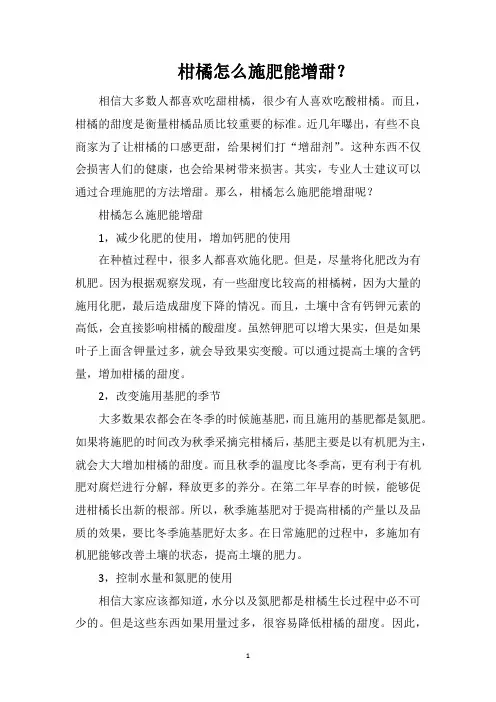 柑橘怎么施肥能增甜？

相信大多数人都喜欢吃甜柑橘，很少有人喜欢吃酸柑橘。而且，柑橘的甜度是衡量柑橘品质比较重要的标准。近几年曝出，有些不良商家为了让柑橘的口感更甜，给果树们打“增甜剂”。这种东西不仅会损害人们的健康，也会给果树带来损害。其实，专业人士建议可以通过合理施肥的方法增甜。那么，柑橘怎么施肥能增甜呢？

柑橘怎么施肥能增甜

1，减少化肥的使用，增加钙肥的使用

在种植过程中，很多人都喜欢施化肥。但是，尽量将化肥改为有机肥。因为根据观察发现，有一些甜度比较高的柑橘树，因为大量的施用化肥，最后造成甜度下降的情况。而且，土壤中含有钙钾元素的高低，会直接影响柑橘的酸甜度。虽然钾肥可以增大果实，但是如果叶子上面含钾量过多，就会导致果实变酸。可以通过提高土壤的含钙量，增加柑橘的甜度。

2，改变施用基肥的季节

大多数果农都会在冬季的时候施基肥，而且施用的基肥都是氮肥。如果将施肥的时间改为秋季采摘完柑橘后，基肥主要是以有机肥为主，就会大大增加柑橘的甜度。而且秋季的温度比冬季高，更有利于有机肥对腐烂进行分解，释放更多的养分。在第二年早春的时候，能够促进柑橘长出新的根部。所以，秋季施基肥对于提高柑橘的产量以及品质的效果，要比冬季施基肥好太多。在日常施肥的过程中，多施加有机肥能够改善土壤的状态，提高土壤的肥力。

3，控制水量和氮肥的使用

相信大家应该都知道，水分以及氮肥都是柑橘生长过程中必不可少的。但是这些东西如果用量过多，很容易降低柑橘的甜度。因此，

1